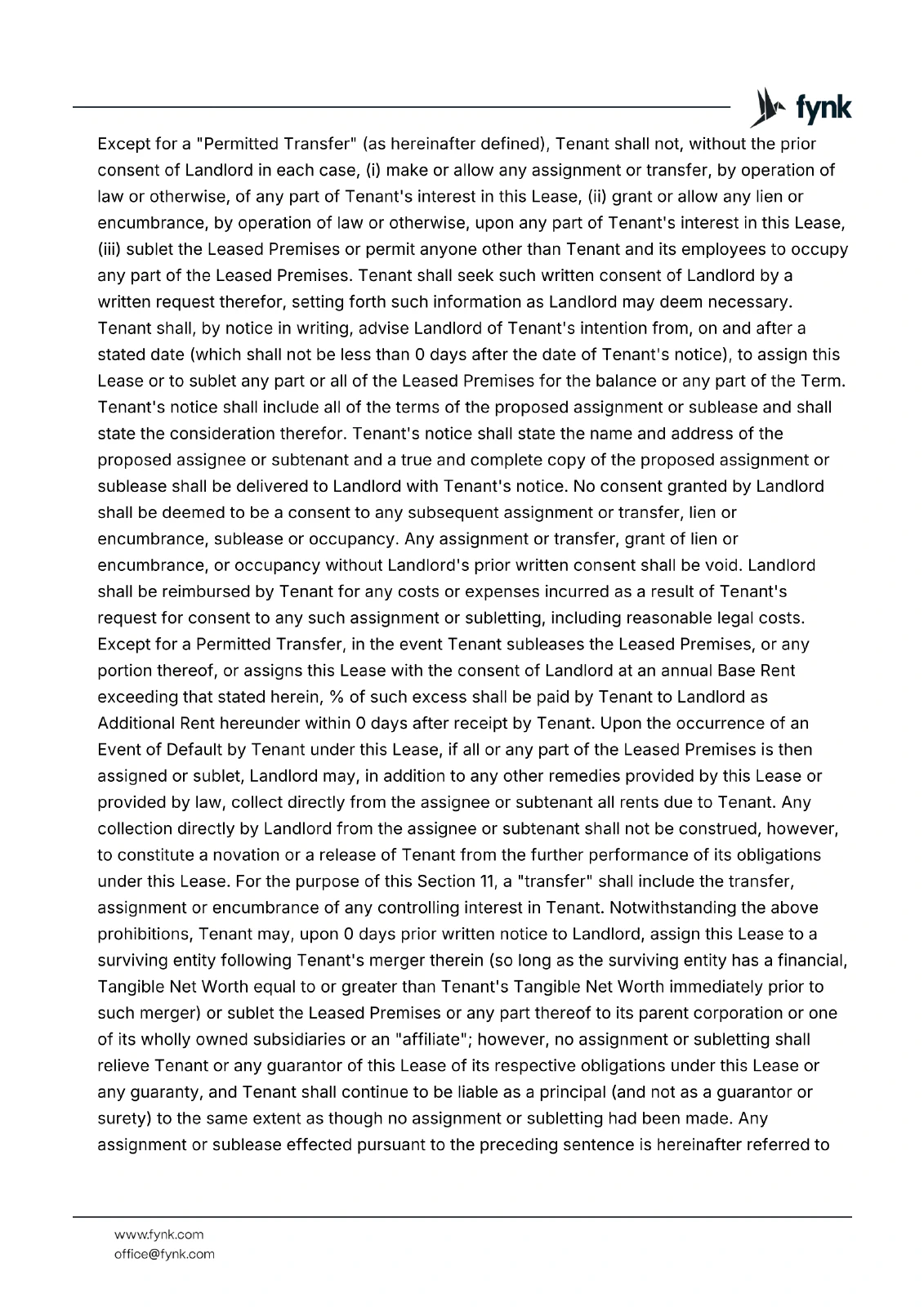 fynk

Except for a "Permitted Transfer" (as hereinafter defined), Tenant shall not, without the prior consent of Landlord in each case, (i) make or allow any assignment or transfer, by operation of law or otherwise, of any part of Tenant's interest in this Lease, (ii) grant or allow any lien or encumbrance, by operation of law or otherwise, upon any part of Tenant's interest in this Lease, (iii) sublet the Leased Premises or permit anyone other than Tenant and its employees to occupy any part of the Leased Premises. Tenant shall seek such written consent of Landlord by a written request therefor, setting forth such information as Landlord may deem necessary. Tenant shall, by notice in writing, advise Landlord of Tenant's intention from, on and after a stated date (which shall not be less than 0 days after the date of Tenant's notice), to assign this Lease or to sublet any part or all of the Leased Premises for the balance or any part of the Term. Tenant's notice shall include all of the terms of the proposed assignment or sublease and shall state the consideration therefor. Tenant's notice shall state the name and address of the proposed assignee or subtenant and a true and complete copy of the proposed assignment or sublease shall be delivered to Landlord with Tenant's notice. No consent granted by Landlord shall be deemed to be a consent to any subsequent assignment or transfer, lien or encumbrance, sublease or occupancy. Any assignment or transfer, grant of lien or encumbrance, or occupancy without Landlord's prior written consent shall be void. Landlord shall be reimbursed by Tenant for any costs or expenses incurred as a result of Tenant's request for consent to any such assignment or subletting, including reasonable legal costs. Except for a Permitted Transfer, in the event Tenant subleases the Leased Premises, or any portion thereof, or assigns this Lease with the consent of Landlord at an annual Base Rent exceeding that stated herein, % of such excess shall be paid by Tenant to Landlord as Additional Rent hereunder within 0 days after receipt by Tenant. Upon the occurrence of an Event of Default by Tenant under this Lease, if all or any part of the Leased Premises is then assigned or sublet, Landlord may, in addition to any other remedies provided by this Lease or provided by law, collect directly from the assignee or subtenant all rents due to Tenant. Any collection directly by Landlord from the assignee or subtenant shall not be construed, however, to constitute a novation or a release of Tenant from the further performance of its obligations under this Lease. For the purpose of this Section 11, a "transfer" shall include the transfer, assignment or encumbrance of any controlling interest in Tenant. Notwithstanding the above prohibitions, Tenant may, upon 0 days prior written notice to Landlord, assign this Lease to a surviving entity following Tenant's merger therein (so long as the surviving entity has a financial, Tangible Net Worth equal to or greater than Tenant's Tangible Net Worth immediately prior to such merger) or sublet the Leased Premises or any part thereof to its parent corporation or one of its wholly owned subsidiaries or an "affiliate"; however, no assignment or subletting shall relieve Tenant or any guarantor of this Lease of its respective obligations under this Lease or any guaranty, and Tenant shall continue to be liable as a principal (and not as a guarantor or surety) to the same extent as though no assignment or subletting had been made. Any assignment or sublease effected pursuant to the preceding sentence is hereinafter referred to

www.fynk.com
office@fynk.com